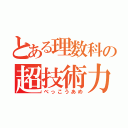 とある理数科の
超技術力
べっこうあめ